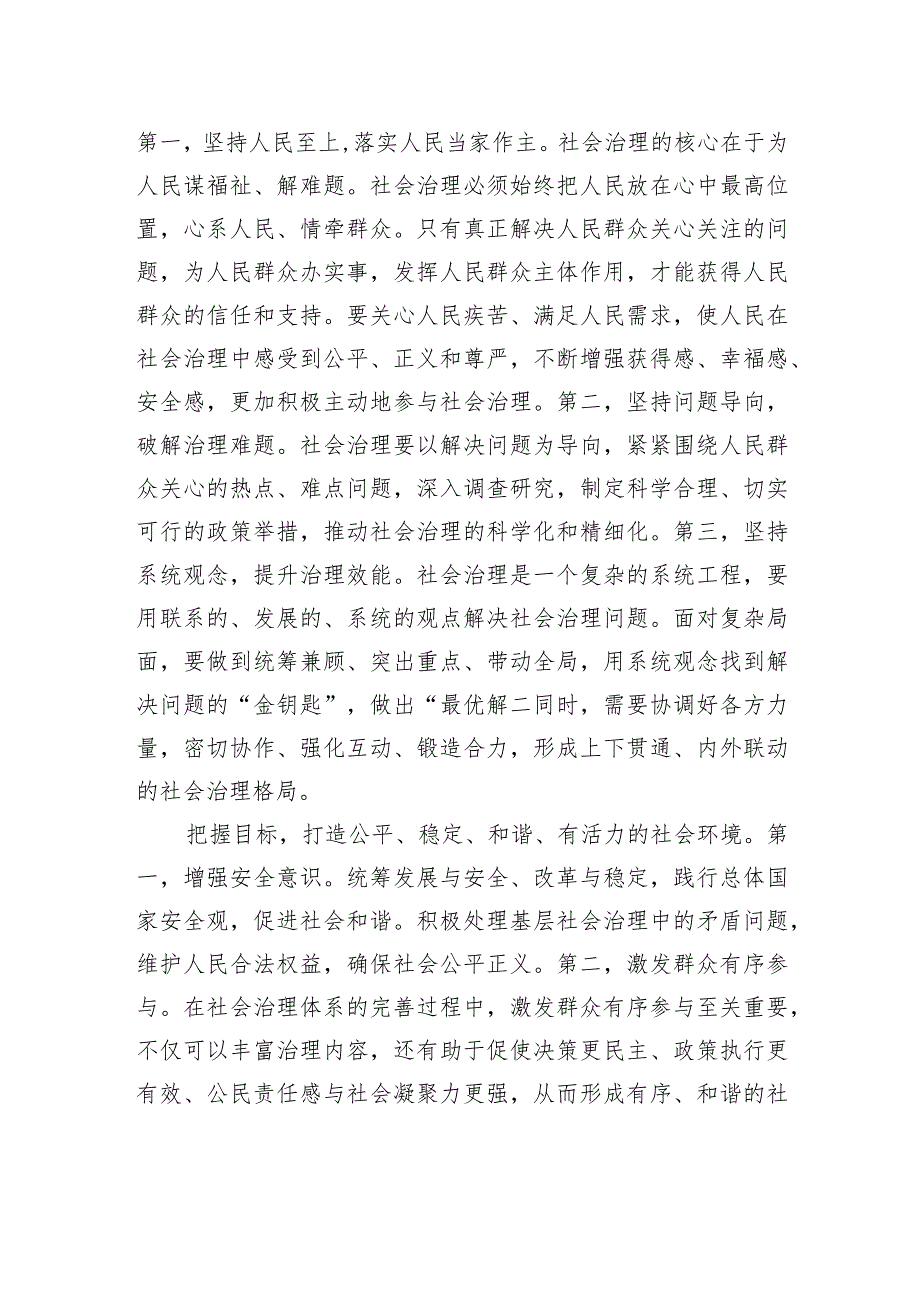 第一，坚持人民至上,落实人民当家作主。社会治理的核心在于为人民谋福祉、解难题。社会治理必须始终把人民放在心中最高位置，心系人民、情牵群众。只有真正解决人民群众关心关注的问题，为人民群众办实事，发挥人民群众主体作用，才能获得人民群众的信任和支持。要关心人民疾苦、满足人民需求，使人民在社会治理中感受到公平、正义和尊严，不断增强获得感、幸福感、安全感，更加积极主动地参与社会治理。第二，坚持问题导向，破解治理难题。社会治理要以解决问题为导向，紧紧围绕人民群众关心的热点、难点问题，深入调查研究，制定科学合理、切实可行的政策举措，推动社会治理的科学化和精细化。第三，坚持系统观念，提升治理效能。社会治理是一个复杂的系统工程，要用联系的、发展的、系统的观点解决社会治理问题。面对复杂局面，要做到统筹兼顾、突出重点、带动全局，用系统观念找到解决问题的“金钥匙”，做出“最优解二同时，需要协调好各方力量，密切协作、强化互动、锻造合力，形成上下贯通、内外联动的社会治理格局。

把握目标，打造公平、稳定、和谐、有活力的社会环境。第一，增强安全意识。统筹发展与安全、改革与稳定，践行总体国家安全观，促进社会和谐。积极处理基层社会治理中的矛盾问题，维护人民合法权益，确保社会公平正义。第二，激发群众有序参与。在社会治理体系的完善过程中，激发群众有序参与至关重要，不仅可以丰富治理内容，还有助于促使决策更民主、政策执行更有效、公民责任感与社会凝聚力更强，从而形成有序、和谐的社